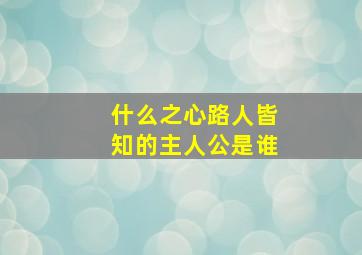 什么之心路人皆知的主人公是谁